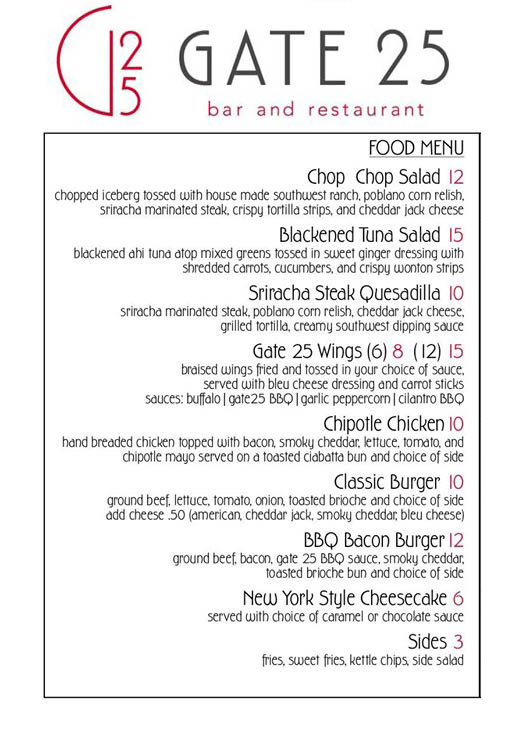 G 25 GATE 25
bar and restaurant

FOOD MENU

Chop Chop Salad 12
chopped iceberg tossed with house made southwest ranch, poblano corn relish, sriracha marinated steak, crispy tortilla strips, and cheddar jack cheese

Blackened Tuna Salad 15
blackened ahi tuna atop mixed greens tossed in sweet ginger dressing with shredded carrots, cucumbers, and crispy wonton strips

Sriracha Steak Quesadilla 10
sriracha marinated steak, poblano corn relish, cheddar jack cheese, grilled tortilla, creamy southwest dipping sauce

Gate 25 Wings (6) 8 (12) 15
braised wings fried and tossed in your choice of sauce, served with bleu cheese dressing and carrot sticks
sauces: buffalo | gate25 BBQ | garlic peppercorn | cilantro BBQ

Chipotle Chicken 10
hand breaded chicken topped with bacon, smoky cheddar, lettuce, tomato, and chipotle mayo served on a toasted ciabatta bun and choice of side

Classic Burger 10
ground beef, lettuce, tomato, onion, toasted brioche and choice of side
add cheese .50 (american, cheddar jack, smoky cheddar, bleu cheese)

BBQ Bacon Burger 12
ground beef, bacon, gate 25 BBQ sauce, smoky cheddar, toasted brioche bun and choice of side

New York Style Cheesecake 6
served with choice of caramel or chocolate sauce

Sides 3
fries, sweet fries, kettle chips, side salad